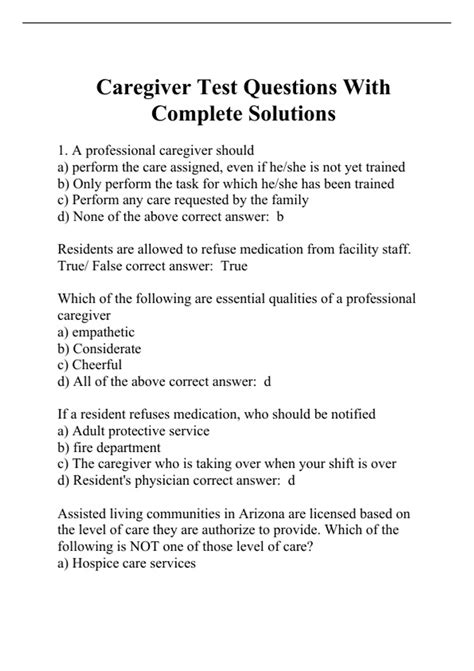 Caregiver Test Questions With Complete Solutions

1. A professional caregiver should
a) perform the care assigned, even if he/she is not yet trained
b) Only perform the task for which he/she has been trained
c) Perform any care requested by the family
d) None of the above correct answer: b

Residents are allowed to refuse medication from facility staff. True/ False correct answer: True

Which of the following are essential qualities of a professional caregiver
a) empathetic
b) Considerate
c) Cheerful
d) All of the above correct answer: d

If a resident refuses medication, who should be notified
a) Adult protective service
b) fire department
c) The caregiver who is taking over when your shift is over
d) Resident's physician correct answer: d

Assisted living communities in Arizona are licensed based on the level of care they are authorize to provide. Which of the following is NOT one of those level of care?
a) Hospice care services